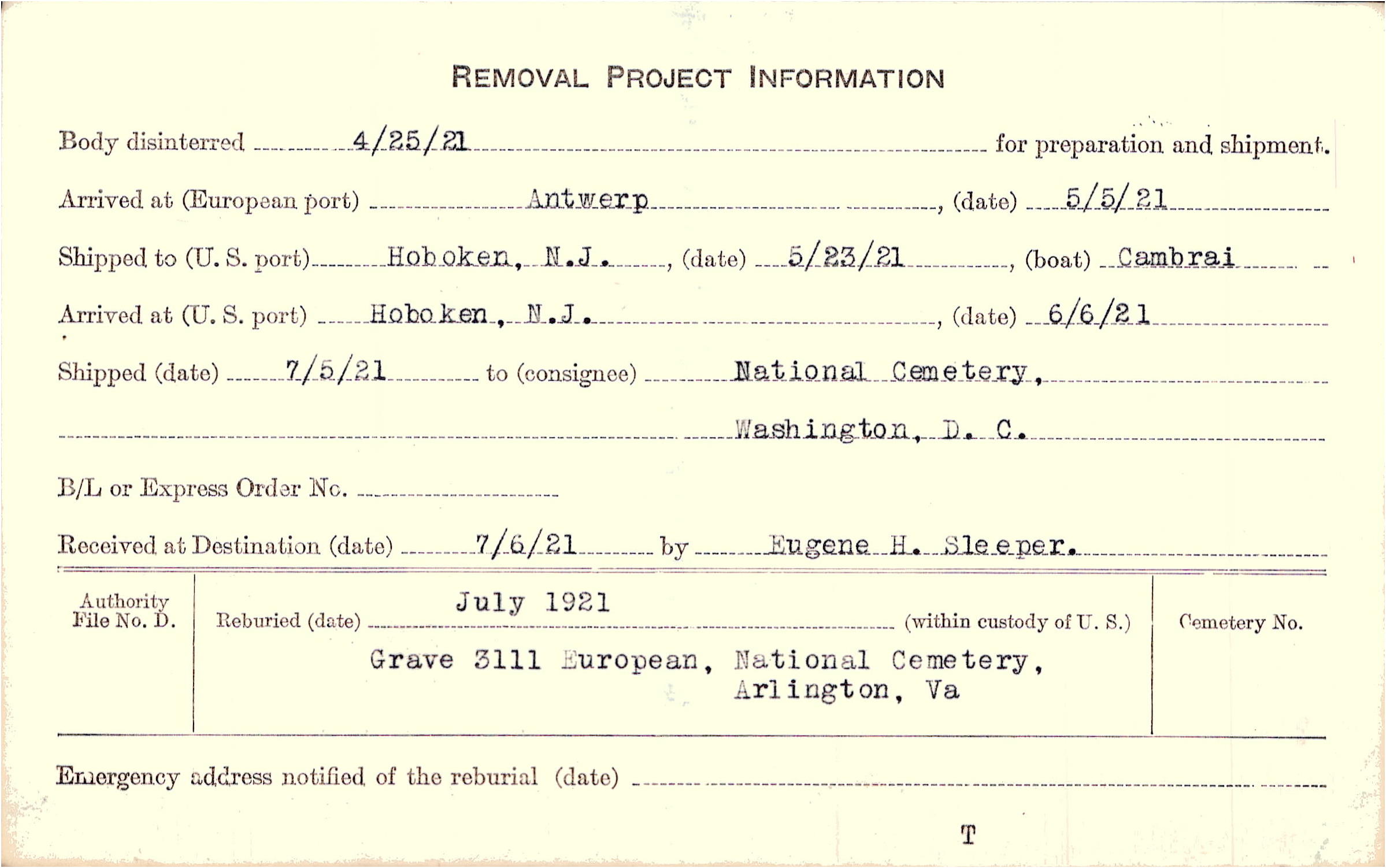 REMOVAL PROJECT INFORMATION

Body disinterred 4/25/21 for preparation and shipment.

Arrived at (European port) Antwerp, (date) 5/5/21

Shipped to (U. S. port) Hoboken, N.J., (date) 5/23/21, (boat) Cambrai

Arrived at (U. S. port) Hoboken, N.J., (date) 6/6/21

Shipped (date) 7/5/21 to (consignee) National Cemetery, Washington, D. C.

B/L or Express Order No.

Received at Destination (date) 7/6/21 by Eugene H. Sleeper.

Authority File No. D.

Reburied (date) July 1921 (within custody of U. S.)

Grave 3111 European, National Cemetery, Arlington, Va

Cemetery No.

Emergency address notified of the reburial (date)

T